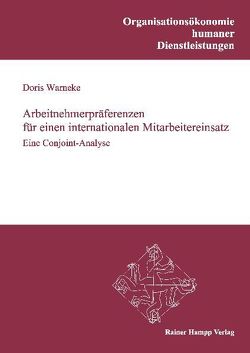 Organisationsökonomie humaner Dienstleistungen

Doris Warneke

Arbeitnehmerpräferenzen für einen internationalen Mitarbeitereinsatz

Eine Conjoint-Analyse

Rainer Hampp Verlag